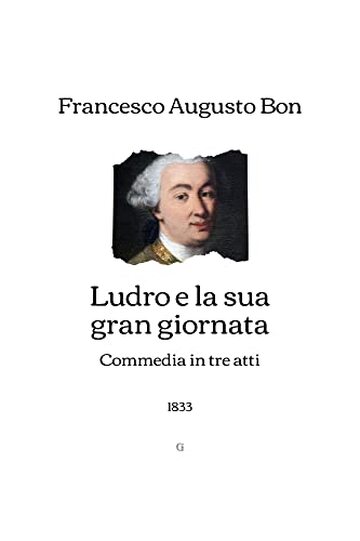 Francesco Augusto Bon

Ludro e la sua gran giornata

Commedia in tre atti

1833

G